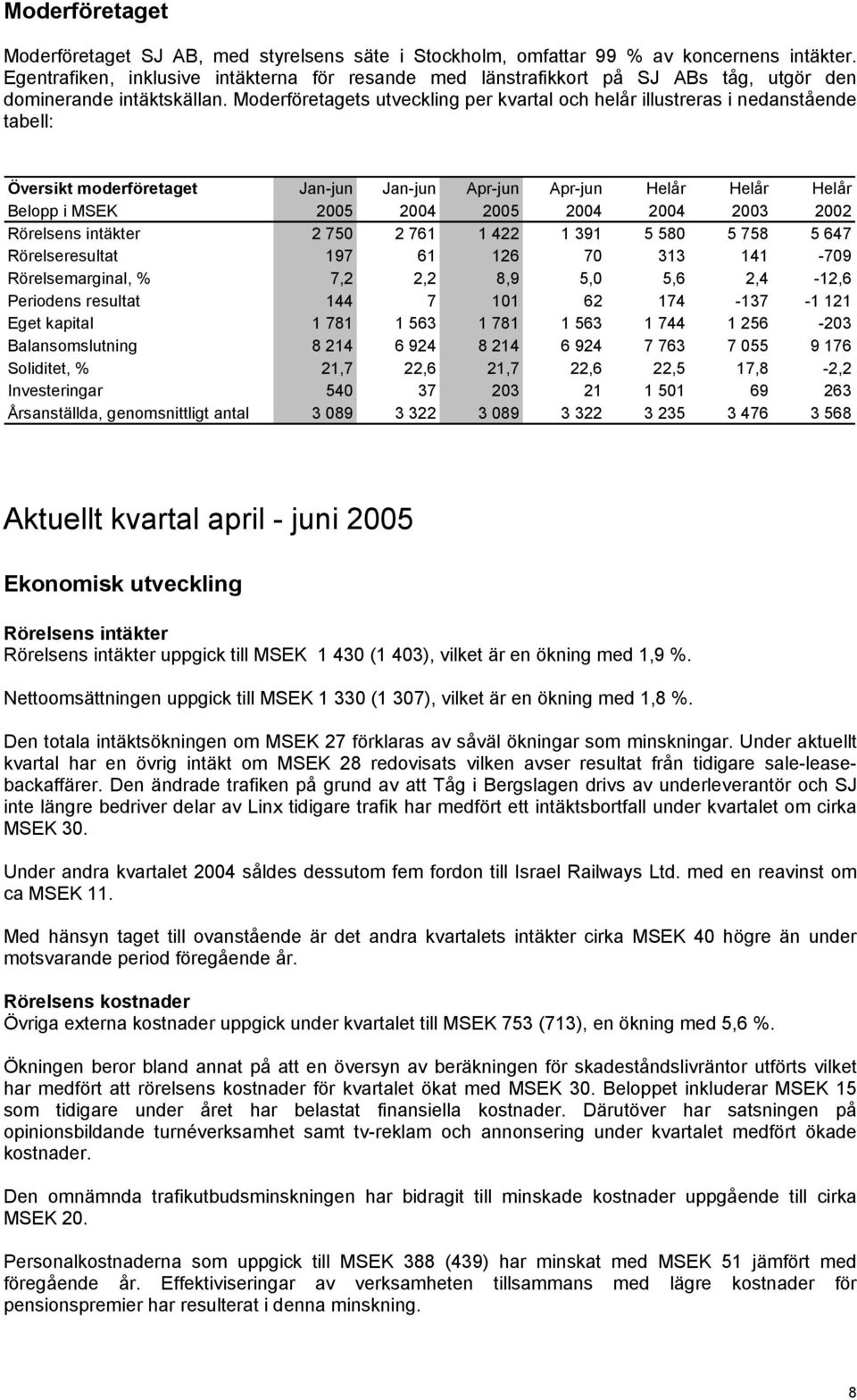 Moderföretaget

Moderföretaget SJ AB, med styrelsens säte i Stockholm, omfattar 99 % av koncernens intäkter. Egentrafiken, inklusive intäkterna för resande med länstrafikkort på SJ ABs tåg, utgör den dominerande intäktskällan. Moderföretagets utveckling per kvartal och helår illustreras i nedanstående tabell:

| Översikt moderföretaget | Jan-jun | Jan-jun | Apr-jun | Apr-jun | Helår | Helår | Helår |
|---|---|---|---|---|---|---|---|
| Belopp i MSEK | 2005 | 2004 | 2005 | 2004 | 2004 | 2003 | 2002 |
| Rörelsens intäkter | 2 750 | 2 761 | 1 422 | 1 391 | 5 580 | 5 758 | 5 647 |
| Rörelseresultat | 197 | 61 | 126 | 70 | 313 | 141 | -709 |
| Rörelsemarginal, % | 7,2 | 2,2 | 8,9 | 5,0 | 5,6 | 2,4 | -12,6 |
| Periodens resultat | 144 | 7 | 101 | 62 | 174 | -137 | -1 121 |
| Eget kapital | 1 781 | 1 563 | 1 781 | 1 563 | 1 744 | 1 256 | -203 |
| Balansomslutning | 8 214 | 6 924 | 8 214 | 6 924 | 7 763 | 7 055 | 9 176 |
| Soliditet, % | 21,7 | 22,6 | 21,7 | 22,6 | 22,5 | 17,8 | -2,2 |
| Investeringar | 540 | 37 | 203 | 21 | 1 501 | 69 | 263 |
| Årsanställda, genomsnittligt antal | 3 089 | 3 322 | 3 089 | 3 322 | 3 235 | 3 476 | 3 568 |

Aktuellt kvartal april - juni 2005

Ekonomisk utveckling

Rörelsens intäkter
Rörelsens intäkter uppgick till MSEK 1 430 (1 403), vilket är en ökning med 1,9 %.

Nettoomsättningen uppgick till MSEK 1 330 (1 307), vilket är en ökning med 1,8 %.

Den totala intäktsökningen om MSEK 27 förklaras av såväl ökningar som minskningar. Under aktuellt kvartal har en övrig intäkt om MSEK 28 redovisats vilken avser resultat från tidigare sale-leasebackaffärer. Den ändrade trafiken på grund av att Tåg i Bergslagen drivs av underleverantör och SJ inte längre bedriver delar av Linx tidigare trafik har medfört ett intäktsbortfall under kvartalet om cirka MSEK 30.

Under andra kvartalet 2004 såldes dessutom fem fordon till Israel Railways Ltd. med en reavinst om ca MSEK 11.

Med hänsyn taget till ovanstående är det andra kvartalets intäkter cirka MSEK 40 högre än under motsvarande period föregående år.

Rörelsens kostnader
Övriga externa kostnader uppgick under kvartalet till MSEK 753 (713), en ökning med 5,6 %.

Ökningen beror bland annat på att en översyn av beräkningen för skadeståndslivräntor utförts vilket har medfört att rörelsens kostnader för kvartalet ökat med MSEK 30. Beloppet inkluderar MSEK 15 som tidigare under året har belastat finansiella kostnader. Därutöver har satsningen på opinionsbildande turnéverksamhet samt tv-reklam och annonsering under kvartalet medfört ökade kostnader.

Den omnämnda trafikutbudsminskningen har bidragit till minskade kostnader uppgående till cirka MSEK 20.

Personalkostnaderna som uppgick till MSEK 388 (439) har minskat med MSEK 51 jämfört med föregående år. Effektiviseringar av verksamheten tillsammans med lägre kostnader för pensionspremier har resulterat i denna minskning.

8